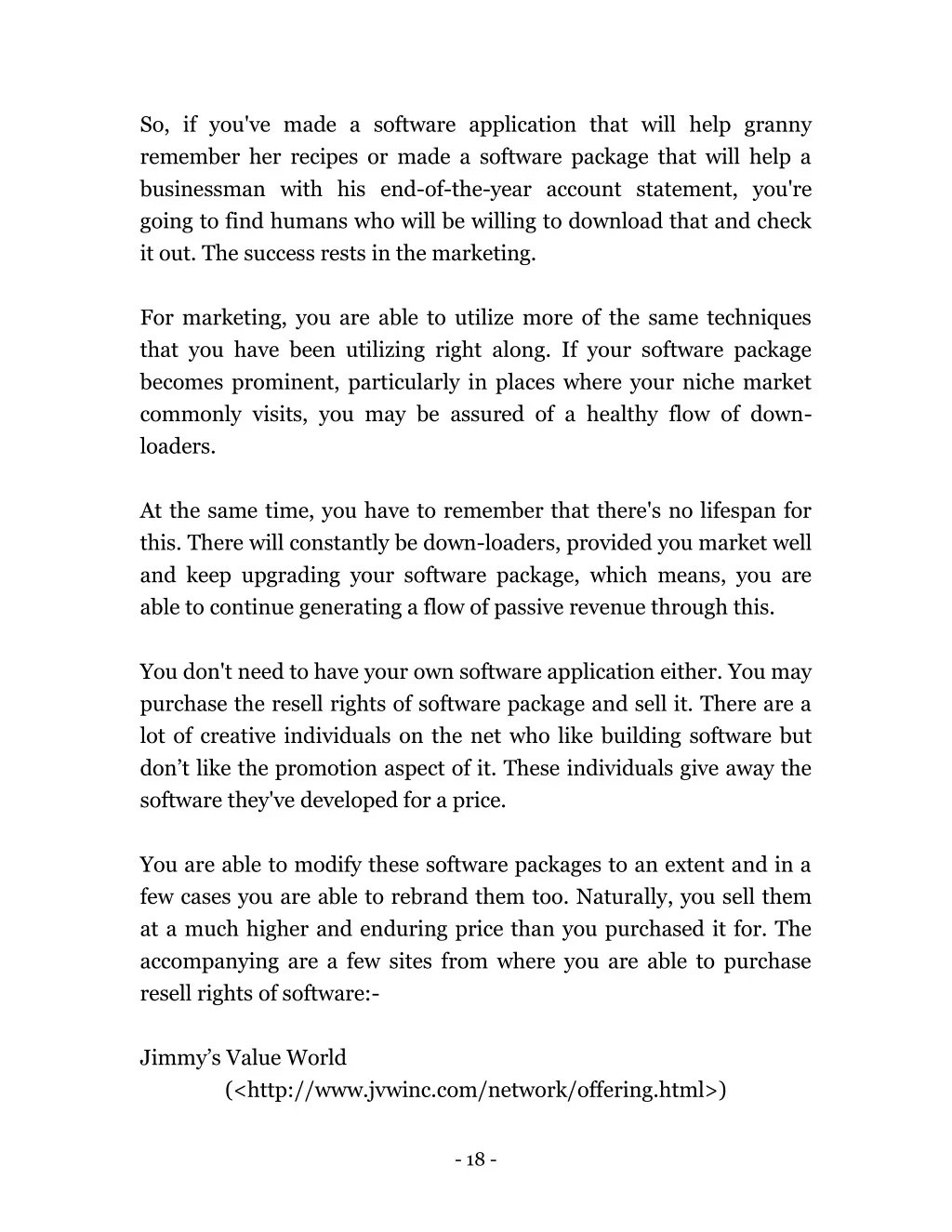 So, if you've made a software application that will help granny remember her recipes or made a software package that will help a businessman with his end-of-the-year account statement, you're going to find humans who will be willing to download that and check it out. The success rests in the marketing.

For marketing, you are able to utilize more of the same techniques that you have been utilizing right along. If your software package becomes prominent, particularly in places where your niche market commonly visits, you may be assured of a healthy flow of down-loaders.

At the same time, you have to remember that there's no lifespan for this. There will constantly be down-loaders, provided you market well and keep upgrading your software package, which means, you are able to continue generating a flow of passive revenue through this.

You don't need to have your own software application either. You may purchase the resell rights of software package and sell it. There are a lot of creative individuals on the net who like building software but don’t like the promotion aspect of it. These individuals give away the software they've developed for a price.

You are able to modify these software packages to an extent and in a few cases you are able to rebrand them too. Naturally, you sell them at a much higher and enduring price than you purchased it for. The accompanying are a few sites from where you are able to purchase resell rights of software:-

Jimmy’s Value World
(<http://www.jvwinc.com/network/offering.html>)

- 18 -